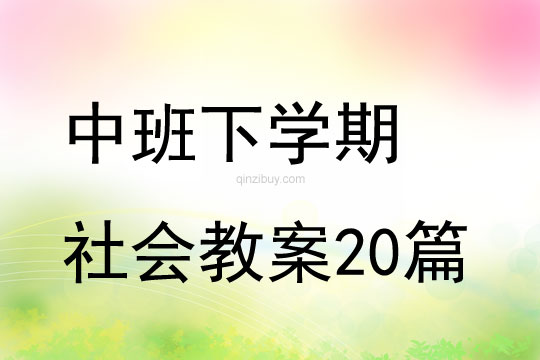 中班下学期

qinzibuy.com

社会教案20篇